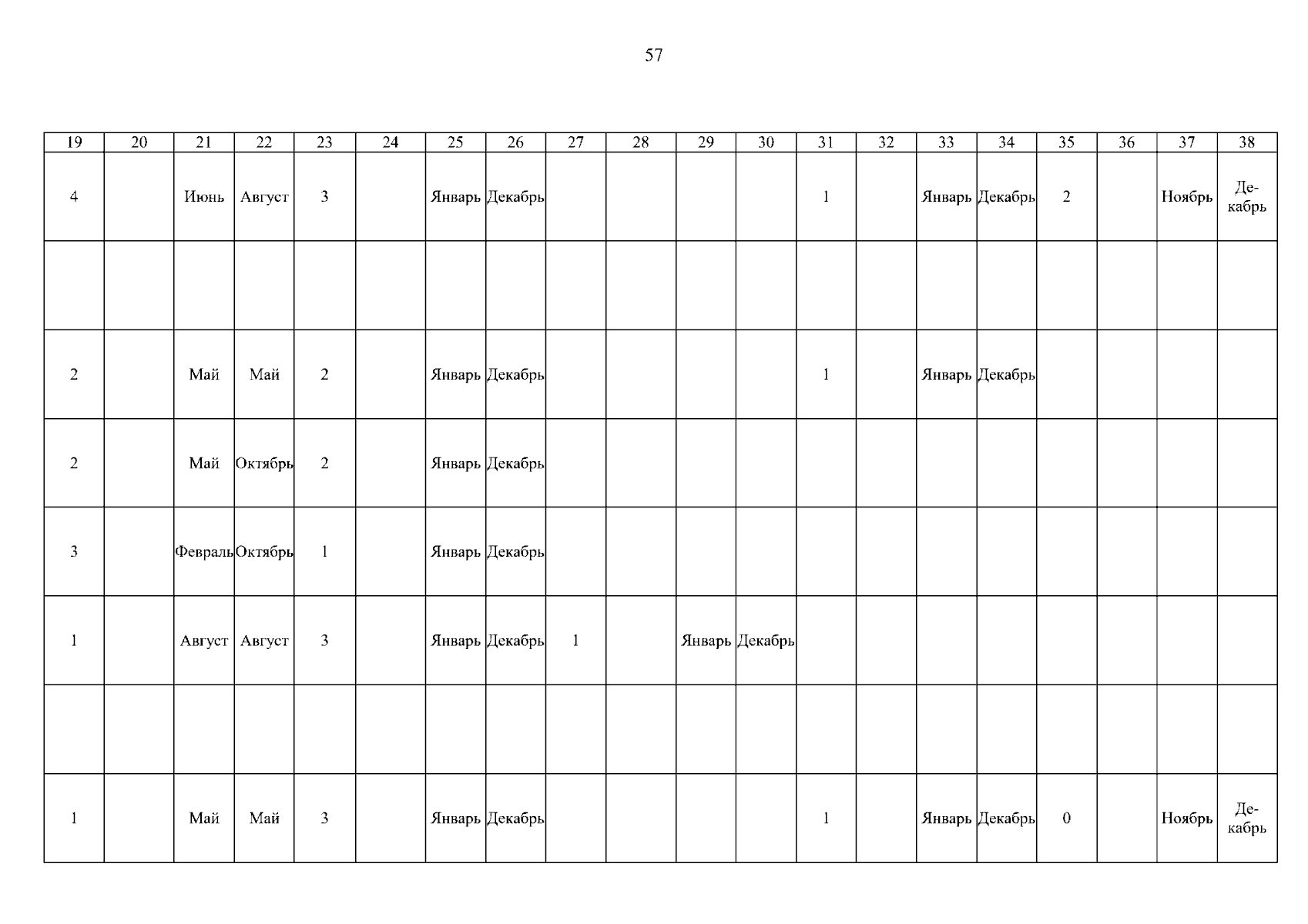 57

| 19 | 20 | 21 | 22 | 23 | 24 | 25 | 26 | 27 | 28 | 29 | 30 | 31 | 32 | 33 | 34 | 35 | 36 | 37 | 38 |
|---|---|---|---|---|---|---|---|---|---|---|---|---|---|---|---|---|---|---|---|
| 4 | | Июнь | Август | 3 | | Январь | Декабрь | | | | | 1 | | Январь | Декабрь | 2 | | Ноябрь | Декабрь |
| | | | | | | | | | | | | | | | | | | | |
| 2 | | Май | Май | 2 | | Январь | Декабрь | | | | | 1 | | Январь | Декабрь | | | | |
| 2 | | Май | Октябрь | 2 | | Январь | Декабрь | | | | | | | | | | | | |
| 3 | | Февраль | Октябрь | 1 | | Январь | Декабрь | | | | | | | | | | | | |
| 1 | | Август | Август | 3 | | Январь | Декабрь | 1 | | Январь | Декабрь | | | | | | | | |
| | | | | | | | | | | | | | | | | | | | |
| 1 | | Май | Май | 3 | | Январь | Декабрь | | | | | 1 | | Январь | Декабрь | 0 | | Ноябрь | Декабрь |